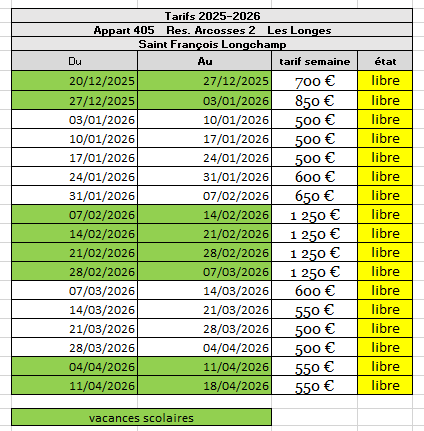 Tarifs 2025-2026
Appart 405 Res. Arcosses 2 Les Longes
Saint François Longchamp

| Du | Au | tarif semaine | état |
|---|---|---|---|
| 20/12/2025 | 27/12/2025 | 700 € | libre |
| 27/12/2025 | 03/01/2026 | 850 € | libre |
| 03/01/2026 | 10/01/2026 | 500 € | libre |
| 10/01/2026 | 17/01/2026 | 500 € | libre |
| 17/01/2026 | 24/01/2026 | 500 € | libre |
| 24/01/2026 | 31/01/2026 | 600 € | libre |
| 31/01/2026 | 07/02/2026 | 650 € | libre |
| 07/02/2026 | 14/02/2026 | 1 250 € | libre |
| 14/02/2026 | 21/02/2026 | 1 250 € | libre |
| 21/02/2026 | 28/02/2026 | 1 250 € | libre |
| 28/02/2026 | 07/03/2026 | 1 250 € | libre |
| 07/03/2026 | 14/03/2026 | 600 € | libre |
| 14/03/2026 | 21/03/2026 | 550 € | libre |
| 21/03/2026 | 28/03/2026 | 500 € | libre |
| 28/03/2026 | 04/04/2026 | 500 € | libre |
| 04/04/2026 | 11/04/2026 | 550 € | libre |
| 11/04/2026 | 18/04/2026 | 550 € | libre |

vacances scolaires